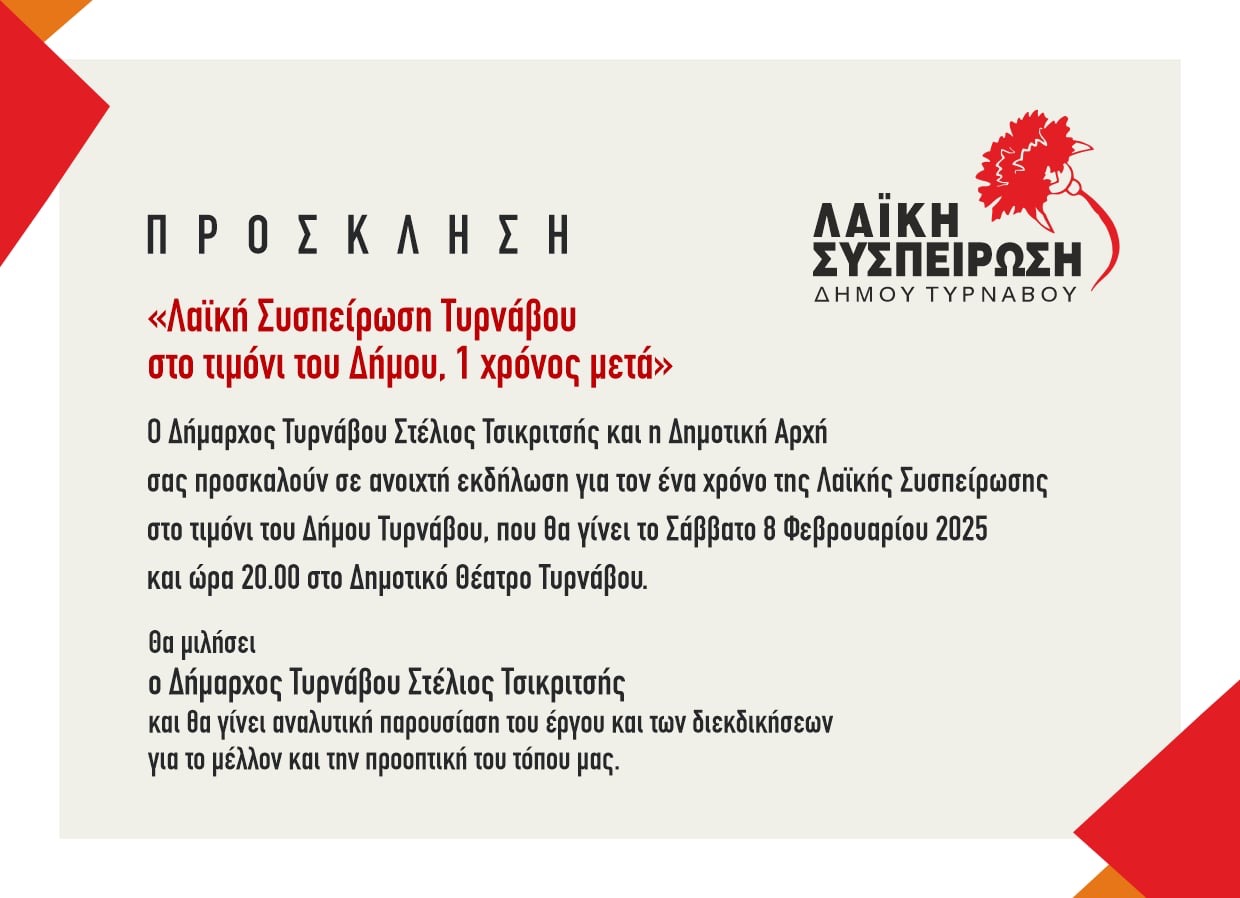 ΠΡΟΣΚΛΗΣΗ

ΛΑΪΚΗ
ΣΥΣΠΕΙΡΩΣΗ
ΔΗΜΟΥ ΤΥΡΝΑΒΟΥ

«Λαϊκή Συσπείρωση Τυρνάβου
στο τιμόνι του Δήμου, 1 χρόνος μετά»

Ο Δήμαρχος Τυρνάβου Στέλιος Τσικριτσής και η Δημοτική Αρχή σας προσκαλούν σε ανοιχτή εκδήλωση για τον ένα χρόνο της Λαϊκής Συσπείρωσης στο τιμόνι του Δήμου Τυρνάβου, που θα γίνει το Σάββατο 8 Φεβρουαρίου 2025 και ώρα 20.00 στο Δημοτικό Θέατρο Τυρνάβου.

Θα μιλήσει
ο Δήμαρχος Τυρνάβου Στέλιος Τσικριτσής
και θα γίνει αναλυτική παρουσίαση του έργου και των διεκδικήσεων για το μέλλον και την προοπτική του τόπου μας.